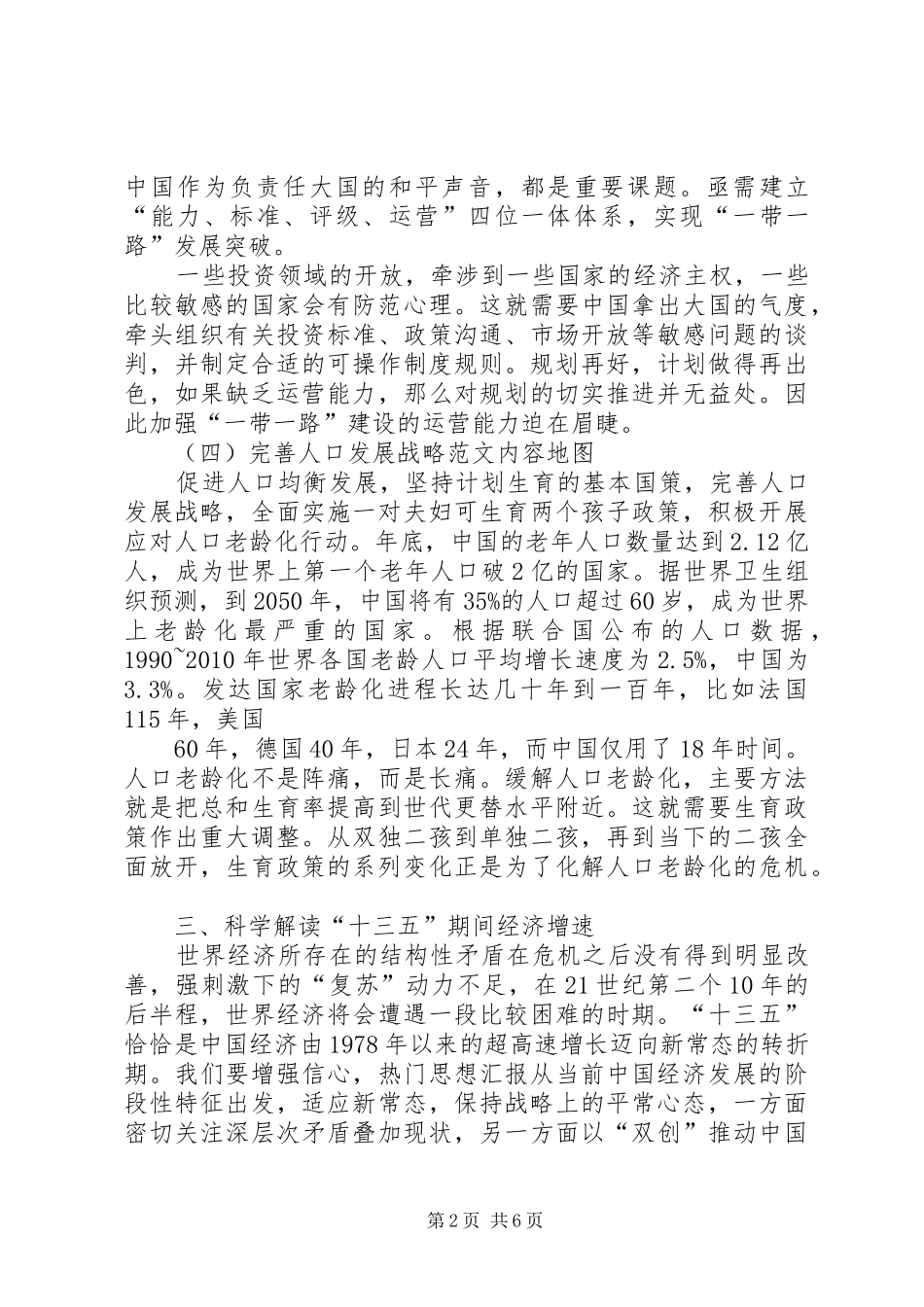 中国作为负责任大国的和平声音，都是重要课题。亟需建立“能力、标准、评级、运营”四位一体体系，实现“一带一路”发展突破。

一些投资领域的开放，牵涉到一些国家的经济主权，一些比较敏感的国家会有防范心理。这就需要中国拿出大国的气度，牵头组织有关投资标准、政策沟通、市场开放等敏感问题的谈判，并制定合适的可操作制度规则。规划再好，计划做得再出色，如果缺乏运营能力，那么对规划的切实推进并无益处。因此加强“一带一路”建设的运营能力迫在眉睫。

（四）完善人口发展战略范文内容地图

促进人口均衡发展，坚持计划生育的基本国策，完善人口发展战略，全面实施一对夫妇可生育两个孩子政策，积极开展应对人口老龄化行动。年底，中国的老年人口数量达到2.12亿人，成为世界上第一个老年人口破2亿的国家。据世界卫生组织预测，到2050年，中国将有35%的人口超过60岁，成为世界上老龄化最严重的国家。根据联合国公布的人口数据，1990~2010年世界各国老龄人口平均增长速度为2.5%，中国为3.3%。发达国家老龄化进程长达几十年到一百年，比如法国115年，美国

60年，德国40年，日本24年，而中国仅用了18年时间。人口老龄化不是阵痛，而是长痛。缓解人口老龄化，主要方法就是把总和生育率提高到世代更替水平附近。这就需要生育政策作出重大调整。从双独二孩到单独二孩，再到当下的二孩全面放开，生育政策的系列变化正是为了化解人口老龄化的危机。

三、科学解读“十三五”期间经济增速

世界经济所存在的结构性矛盾在危机之后没有得到明显改善，强刺激下的“复苏”动力不足，在21世纪第二个10年的后半程，世界经济将会遭遇一段比较困难的时期。“十三五”恰恰是中国经济由1978年以来的超高速增长迈向新常态的转折期。我们要增强信心，热门思想汇报从当前中国经济发展的阶段性特征出发，适应新常态，保持战略上的平常心态，一方面密切关注深层次矛盾叠加现状，另一方面以“双创”推动中国

第2页 共6页